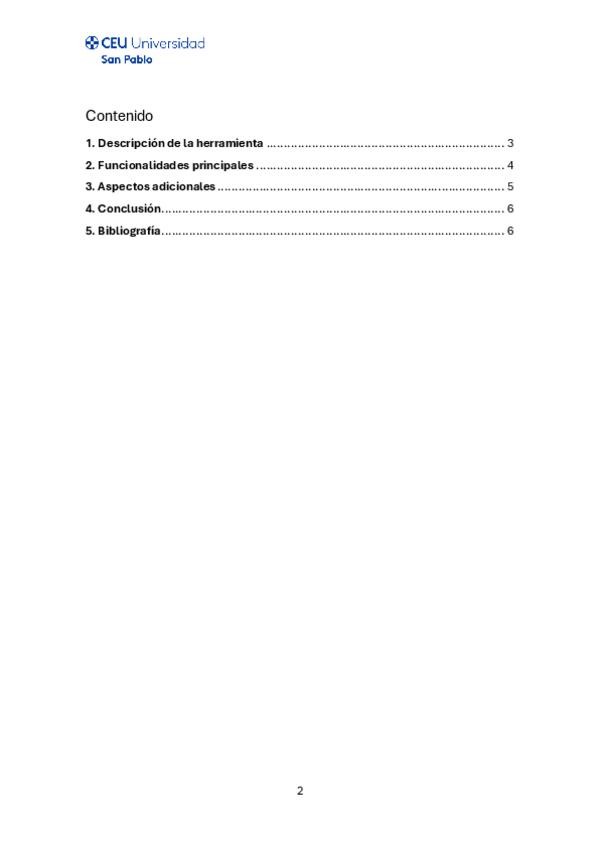 CEU Universidad
San Pablo

Contenido

1. Descripción de la herramienta 3
2. Funcionalidades principales 4
3. Aspectos adicionales 5
4. Conclusión 6
5. Bibliografía 6

2